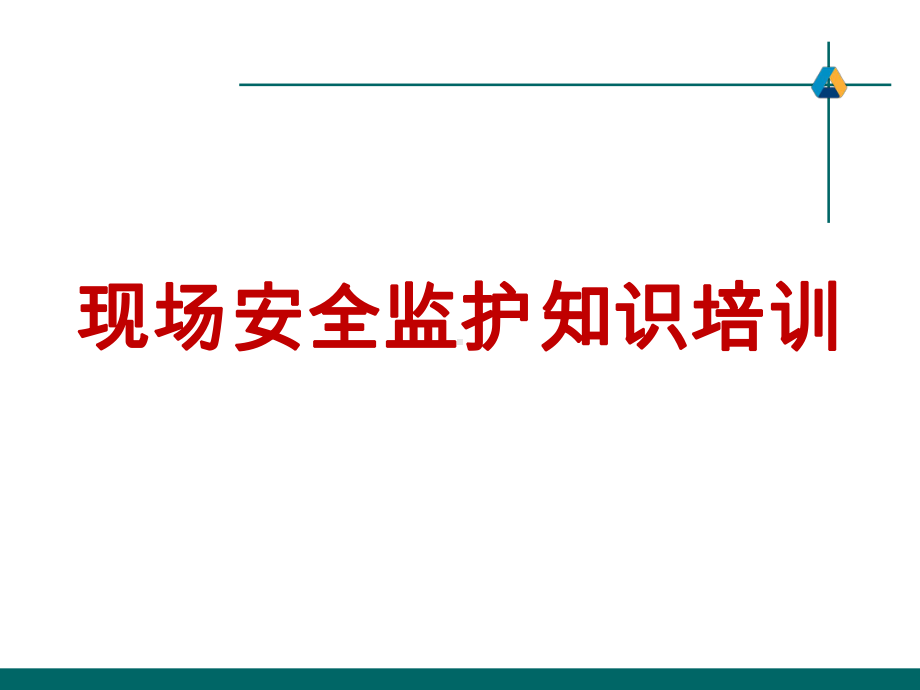 现场安全监护知识培训